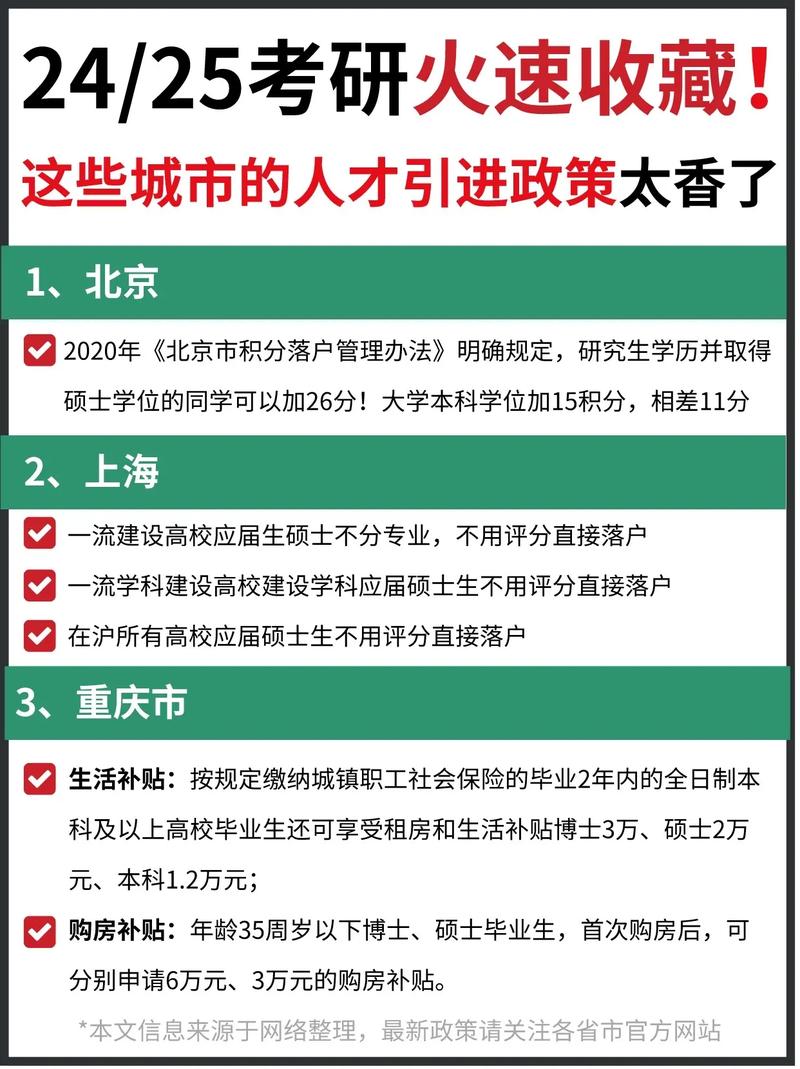 24/25考研火速收藏！

这些城市的人才引进政策太香了

1、北京

2020年《北京市积分落户管理办法》明确规定，研究生学历并取得硕士学位的同学可以加26分！大学本科学位加15积分，相差11分

2、上海

一流建设高校应届生硕士不分专业，不用评分直接落户

一流学科建设高校建设学科应届硕士生不用评分直接落户

在沪所有高校应届硕士生不用评分直接落户

3、重庆市

生活补贴：按规定缴纳城镇职工社会保险的毕业2年内的全日制本科及以上高校毕业生还可享受租房和生活补贴博士3万、硕士2万元、本科1.2万元；

购房补贴：年龄35周岁以下博士、硕士毕业生，首次购房后，可分别申请6万元、3万元的购房补贴。

*本文信息来源于网络整理，最新政策请关注各省市官方网站